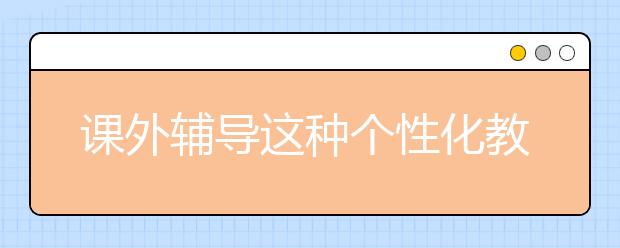 课外辅导这种个性化教